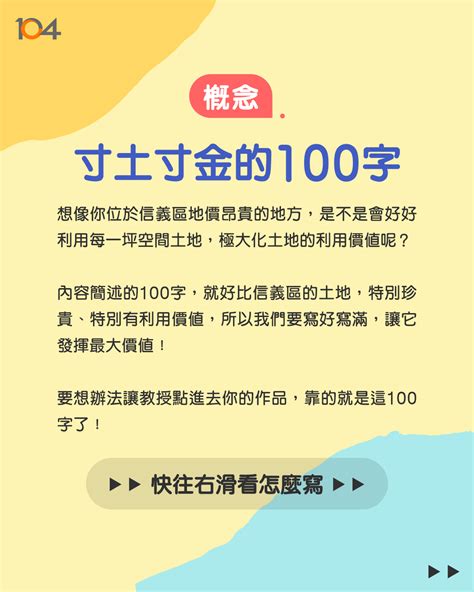 104

概念

寸土寸金的100字

想像你位於信義區地價昂貴的地方，是不是會好好利用每一坪空間土地，極大化土地的利用價值呢？

內容簡述的100字，就好比信義區的土地，特別珍貴、特別有利用價值，所以我們要寫好寫滿，讓它發揮最大價值！

要想辦法讓教授點進去你的作品，靠的就是這100字了！

▶▶ 快往右滑看怎麼寫 ▶▶

▶▶